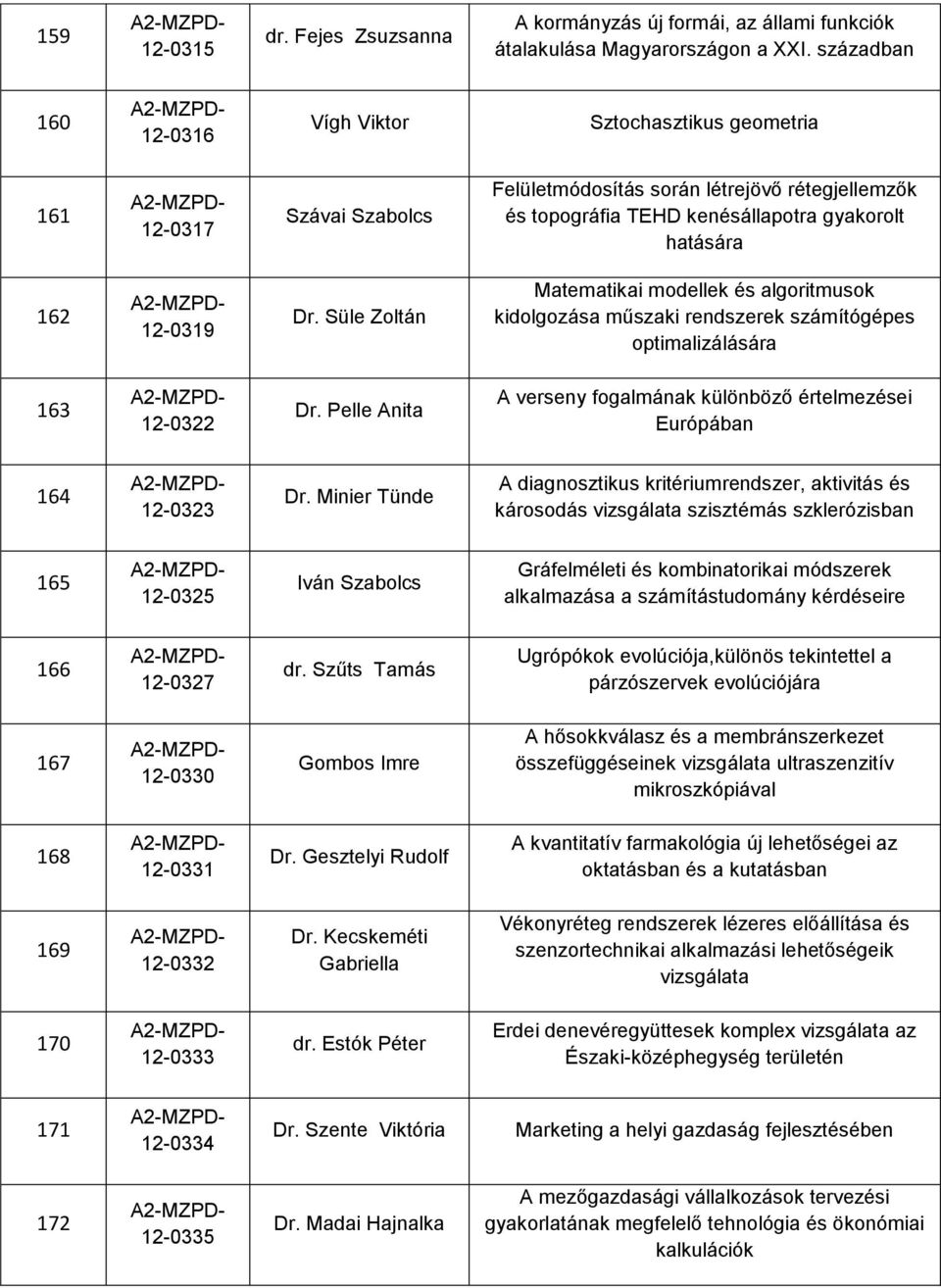 | 159 | A2-MZPD-12-0315 | dr. Fejes Zsuzsanna | A kormányzás új formái, az állami funkciók átalakulása Magyarországon a XXI. században |
|---|---|---|---|
| 160 | A2-MZPD-12-0316 | Vígh Viktor | Sztochasztikus geometria |
| 161 | A2-MZPD-12-0317 | Szávai Szabolcs | Felületmódosítás során létrejövő rétegjellemzők és topográfia TEHD kenésállapotra gyakorolt hatására |
| 162 | A2-MZPD-12-0319 | Dr. Süle Zoltán | Matematikai modellek és algoritmusok kidolgozása műszaki rendszerek számítógépes optimalizálására |
| 163 | A2-MZPD-12-0322 | Dr. Pelle Anita | A verseny fogalmának különböző értelmezései Európában |
| 164 | A2-MZPD-12-0323 | Dr. Minier Tünde | A diagnosztikus kritériumrendszer, aktivitás és károsodás vizsgálata szisztémás szklerózisban |
| 165 | A2-MZPD-12-0325 | Iván Szabolcs | Gráfelméleti és kombinatorikai módszerek alkalmazása a számítástudomány kérdéseire |
| 166 | A2-MZPD-12-0327 | dr. Szűts Tamás | Ugrópókok evolúciója,különös tekintettel a párzószervek evolúciójára |
| 167 | A2-MZPD-12-0330 | Gombos Imre | A hősokkválasz és a membránszerkezet összefüggéseinek vizsgálata ultraszenzitív mikroszkópiával |
| 168 | A2-MZPD-12-0331 | Dr. Gesztelyi Rudolf | A kvantitatív farmakológia új lehetőségei az oktatásban és a kutatásban |
| 169 | A2-MZPD-12-0332 | Dr. Kecskeméti Gabriella | Vékonyréteg rendszerek lézeres előállítása és szenzortechnikai alkalmazási lehetőségeik vizsgálata |
| 170 | A2-MZPD-12-0333 | dr. Estók Péter | Erdei denevéregyüttesek komplex vizsgálata az Északi-középhegység területén |
| 171 | A2-MZPD-12-0334 | Dr. Szente Viktória | Marketing a helyi gazdaság fejlesztésében |
| 172 | A2-MZPD-12-0335 | Dr. Madai Hajnalka | A mezőgazdasági vállalkozások tervezési gyakorlatának megfelelő tehnológia és ökonómiai kalkulációk |